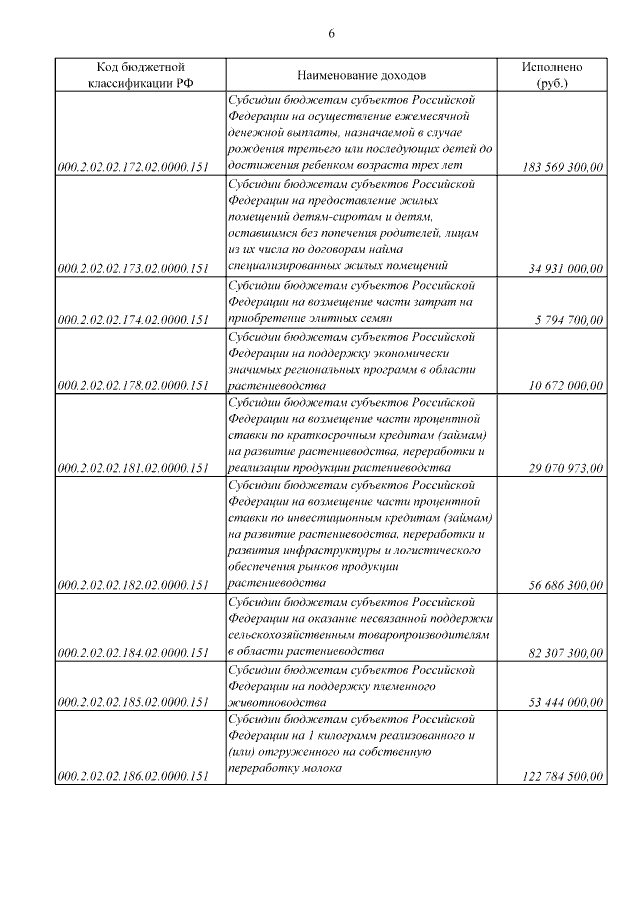 6

| Код бюджетной классификации РФ | Наименование доходов | Исполнено (руб.) |
|---|---|---|
| 000.2.02.02.172.02.0000.151 | Субсидии бюджетам субъектов Российской Федерации на осуществление ежемесячной денежной выплаты, назначаемой в случае рождения третьего или последующих детей до достижения ребенком возраста трех лет | 183 569 300,00 |
| 000.2.02.02.173.02.0000.151 | Субсидии бюджетам субъектов Российской Федерации на предоставление жилых помещений детям-сиротам и детям, оставшимся без попечения родителей, лицам из их числа по договорам найма специализированных жилых помещений | 34 931 000,00 |
| 000.2.02.02.174.02.0000.151 | Субсидии бюджетам субъектов Российской Федерации на возмещение части затрат на приобретение элитных семян | 5 794 700,00 |
| 000.2.02.02.178.02.0000.151 | Субсидии бюджетам субъектов Российской Федерации на поддержку экономически значимых региональных программ в области растениеводства | 10 672 000,00 |
| 000.2.02.02.181.02.0000.151 | Субсидии бюджетам субъектов Российской Федерации на возмещение части процентной ставки по краткосрочным кредитам (займам) на развитие растениеводства, переработки и реализации продукции растениеводства | 29 070 973,00 |
| 000.2.02.02.182.02.0000.151 | Субсидии бюджетам субъектов Российской Федерации на возмещение части процентной ставки по инвестиционным кредитам (займам) на развитие растениеводства, переработки и развития инфраструктуры и логистического обеспечения рынков продукции растениеводства | 56 686 300,00 |
| 000.2.02.02.184.02.0000.151 | Субсидии бюджетам субъектов Российской Федерации на оказание несвязанной поддержки сельскохозяйственным товаропроизводителям в области растениеводства | 82 307 300,00 |
| 000.2.02.02.185.02.0000.151 | Субсидии бюджетам субъектов Российской Федерации на поддержку племенного животноводства | 53 444 000,00 |
| 000.2.02.02.186.02.0000.151 | Субсидии бюджетам субъектов Российской Федерации на 1 килограмм реализованного и (или) отгруженного на собственную переработку молока | 122 784 500,00 |